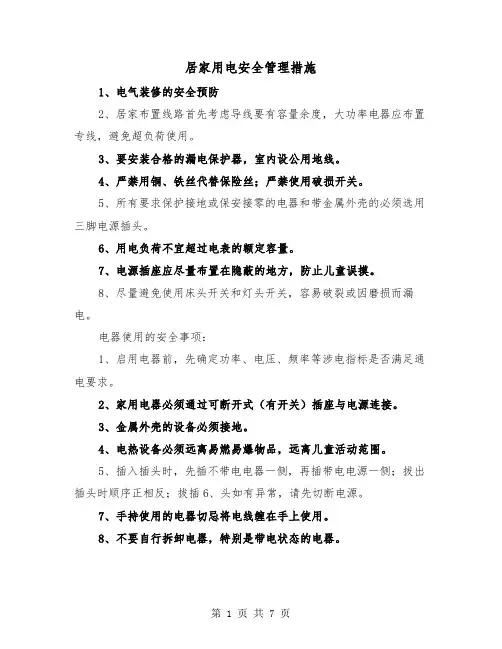 居家用电安全管理措施

1、电气装修的安全预防

2、居家布置线路首先考虑导线要有容量余度，大功率电器应布置专线，避免超负荷使用。

3、要安装合格的漏电保护器，室内设公用地线。

4、严禁用铜、铁丝代替保险丝；严禁使用破损开关。

5、所有要求保护接地或保安接零的电器和带金属外壳的必须选用三脚电源插头。

6、用电负荷不宜超过电表的额定容量。

7、电源插座应尽量布置在隐蔽的地方，防止儿童误摸。

8、尽量避免使用床头开关和灯头开关，容易破裂或因磨损而漏电。

电器使用的安全事项：

1、启用电器前，先确定功率、电压、频率等涉电指标是否满足通电要求。

2、家用电器必须通过可断开式（有开关）插座与电源连接。

3、金属外壳的设备必须接地。

4、电热设备必须远离易燃易爆物品，远离儿童活动范围。

5、插入插头时，先插不带电电器一侧，再插带电电源一侧；拔出插头时顺序正相反；拔插6、头如有异常，请先切断电源。

7、手持使用的电器切忌将电线缠在手上使用。

8、不要自行拆卸电器，特别是带电状态的电器。

第 1 页 共 7 页